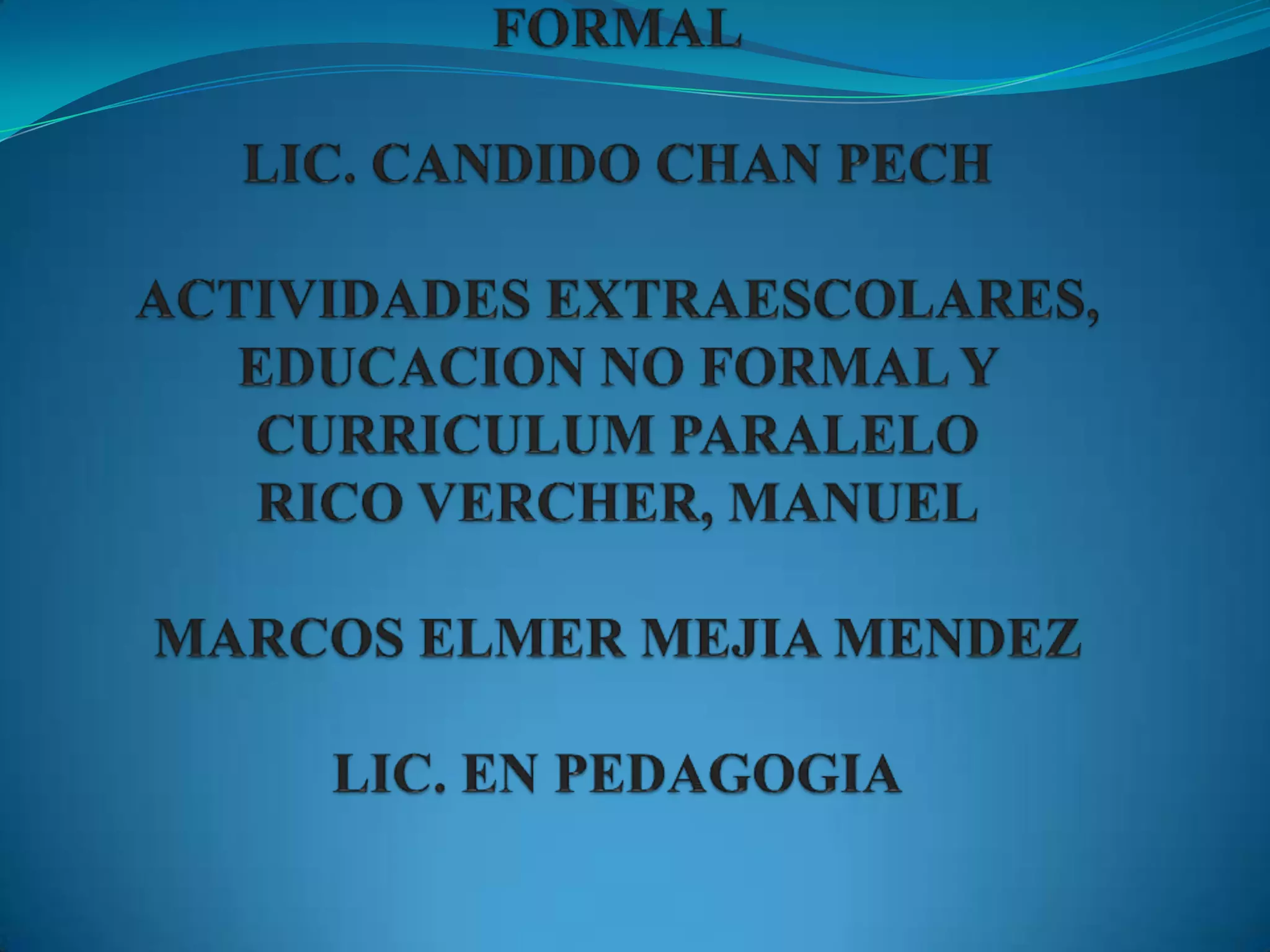 FORMAL

LIC. CANDIDO CHAN PECH

ACTIVIDADES EXTRAESCOLARES, EDUCACION NO FORMAL Y CURRICULUM PARALELO
RICO VERCHER, MANUEL

MARCOS ELMER MEJIA MENDEZ

LIC. EN PEDAGOGIA